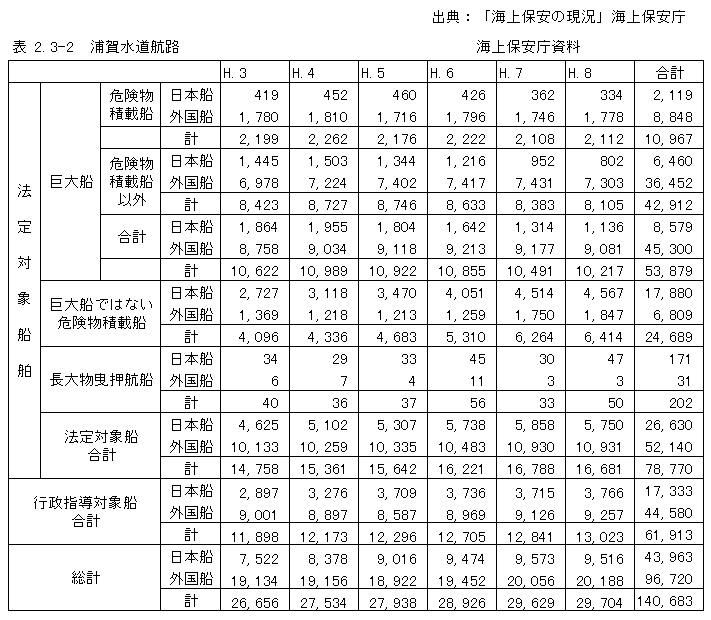 出典：「海上保安の現況」海上保安庁

表 2.3-2　浦賀水道航路

海上保安庁資料

| | | | | H.3 | H.4 | H.5 | H.6 | H.7 | H.8 | 合計 |
|---|---|---|---|---|---|---|---|---|---|---|
| 法定対象船舶 | 巨大船 | 危険物積載船 | 日本船 | 419 | 452 | 460 | 426 | 362 | 334 | 2,119 |
| | | | 外国船 | 1,780 | 1,810 | 1,716 | 1,796 | 1,746 | 1,778 | 8,848 |
| | | | 計 | 2,199 | 2,262 | 2,176 | 2,222 | 2,108 | 2,112 | 10,967 |
| | | 危険物積載船以外 | 日本船 | 1,445 | 1,503 | 1,344 | 1,216 | 952 | 802 | 6,460 |
| | | | 外国船 | 6,978 | 7,224 | 7,402 | 7,417 | 7,431 | 7,303 | 36,452 |
| | | | 計 | 8,423 | 8,727 | 8,746 | 8,633 | 8,383 | 8,105 | 42,912 |
| | | 合計 | 日本船 | 1,864 | 1,955 | 1,804 | 1,642 | 1,314 | 1,136 | 8,579 |
| | | | 外国船 | 8,758 | 9,034 | 9,118 | 9,213 | 9,177 | 9,081 | 45,300 |
| | | | 計 | 10,622 | 10,989 | 10,922 | 10,855 | 10,491 | 10,217 | 53,879 |
| | 巨大船ではない危険物積載船 | | 日本船 | 2,727 | 3,118 | 3,470 | 4,051 | 4,514 | 4,567 | 17,880 |
| | | | 外国船 | 1,369 | 1,218 | 1,213 | 1,259 | 1,750 | 1,847 | 6,809 |
| | | | 計 | 4,096 | 4,336 | 4,683 | 5,310 | 6,264 | 6,414 | 24,689 |
| | 長大物曳押航船 | | 日本船 | 34 | 29 | 33 | 45 | 30 | 47 | 171 |
| | | | 外国船 | 6 | 7 | 4 | 11 | 3 | 3 | 31 |
| | | | 計 | 40 | 36 | 37 | 56 | 33 | 50 | 202 |
| | 法定対象船合計 | | 日本船 | 4,625 | 5,102 | 5,307 | 5,738 | 5,858 | 5,750 | 26,630 |
| | | | 外国船 | 10,133 | 10,259 | 10,335 | 10,483 | 10,930 | 10,931 | 52,140 |
| | | | 計 | 14,758 | 15,361 | 15,642 | 16,221 | 16,788 | 16,681 | 78,770 |
| 行政指導対象船合計 | | | 日本船 | 2,897 | 3,276 | 3,709 | 3,736 | 3,715 | 3,766 | 17,333 |
| | | | 外国船 | 9,001 | 8,897 | 8,587 | 8,969 | 9,126 | 9,257 | 44,580 |
| | | | 計 | 11,898 | 12,173 | 12,296 | 12,705 | 12,841 | 13,023 | 61,913 |
| 総計 | | | 日本船 | 7,522 | 8,378 | 9,016 | 9,474 | 9,573 | 9,516 | 43,963 |
| | | | 外国船 | 19,134 | 19,156 | 18,922 | 19,452 | 20,056 | 20,188 | 96,720 |
| | | | 計 | 26,656 | 27,534 | 27,938 | 28,926 | 29,629 | 29,704 | 140,683 |